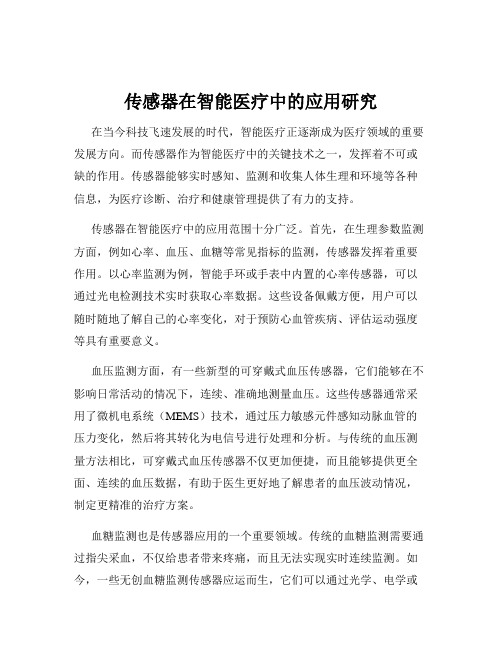 传感器在智能医疗中的应用研究

在当今科技飞速发展的时代，智能医疗正逐渐成为医疗领域的重要发展方向。而传感器作为智能医疗中的关键技术之一，发挥着不可或缺的作用。传感器能够实时感知、监测和收集人体生理和环境等各种信息，为医疗诊断、治疗和健康管理提供了有力的支持。

传感器在智能医疗中的应用范围十分广泛。首先，在生理参数监测方面，例如心率、血压、血糖等常见指标的监测，传感器发挥着重要作用。以心率监测为例，智能手环或手表中内置的心率传感器，可以通过光电检测技术实时获取心率数据。这些设备佩戴方便，用户可以随时随地了解自己的心率变化，对于预防心血管疾病、评估运动强度等具有重要意义。

血压监测方面，有一些新型的可穿戴式血压传感器，它们能够在不影响日常活动的情况下，连续、准确地测量血压。这些传感器通常采用了微机电系统（MEMS）技术，通过压力敏感元件感知动脉血管的压力变化，然后将其转化为电信号进行处理和分析。与传统的血压测量方法相比，可穿戴式血压传感器不仅更加便捷，而且能够提供更全面、连续的血压数据，有助于医生更好地了解患者的血压波动情况，制定更精准的治疗方案。

血糖监测也是传感器应用的一个重要领域。传统的血糖监测需要通过指尖采血，不仅给患者带来疼痛，而且无法实现实时连续监测。如今，一些无创血糖监测传感器应运而生，它们可以通过光学、电学或